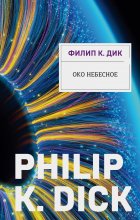 ФИЛИП К. ДИК

ОКО НЕБЕСНОЕ

PHILIP K. DICK